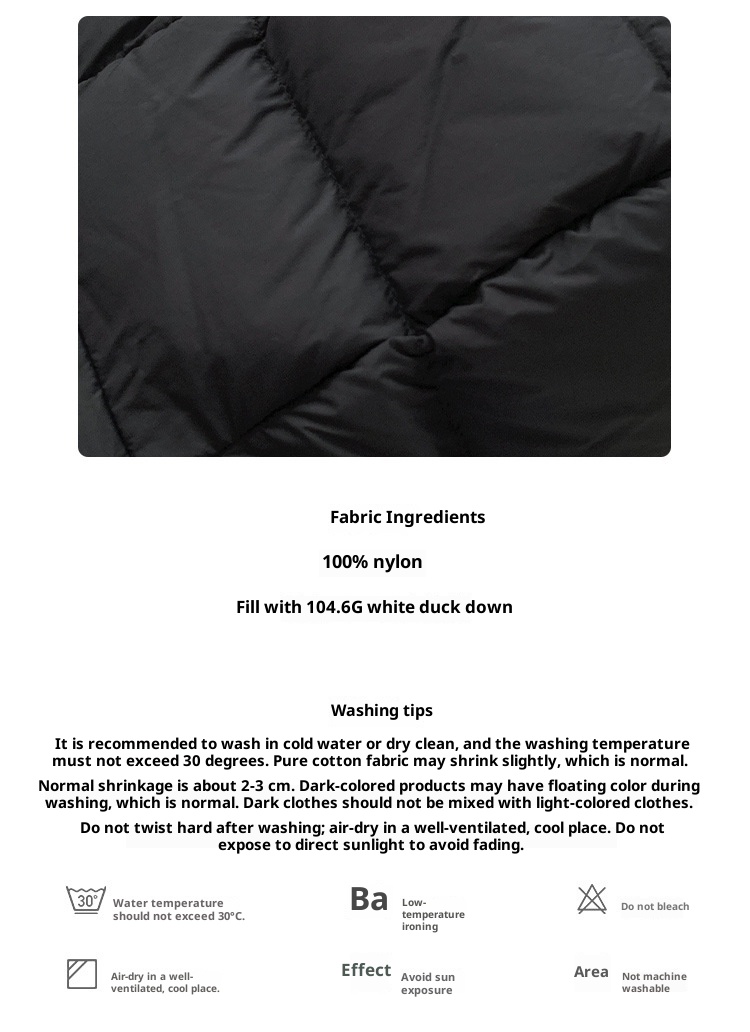 Fabric Ingredients

100% nylon

Fill with 104.6G white duck down

Washing tips

It is recommended to wash in cold water or dry clean, and the washing temperature must not exceed 30 degrees. Pure cotton fabric may shrink slightly, which is normal.

Normal shrinkage is about 2-3 cm. Dark-colored products may have floating color during washing, which is normal. Dark clothes should not be mixed with light-colored clothes.

Do not twist hard after washing; air-dry in a well-ventilated, cool place. Do not expose to direct sunlight to avoid fading.

30°

Water temperature should not exceed 30°C.

Ba

Low-temperature ironing

Do not bleach

Air-dry in a well-ventilated, cool place.

Effect

Avoid sun exposure

Area

Not machine washable